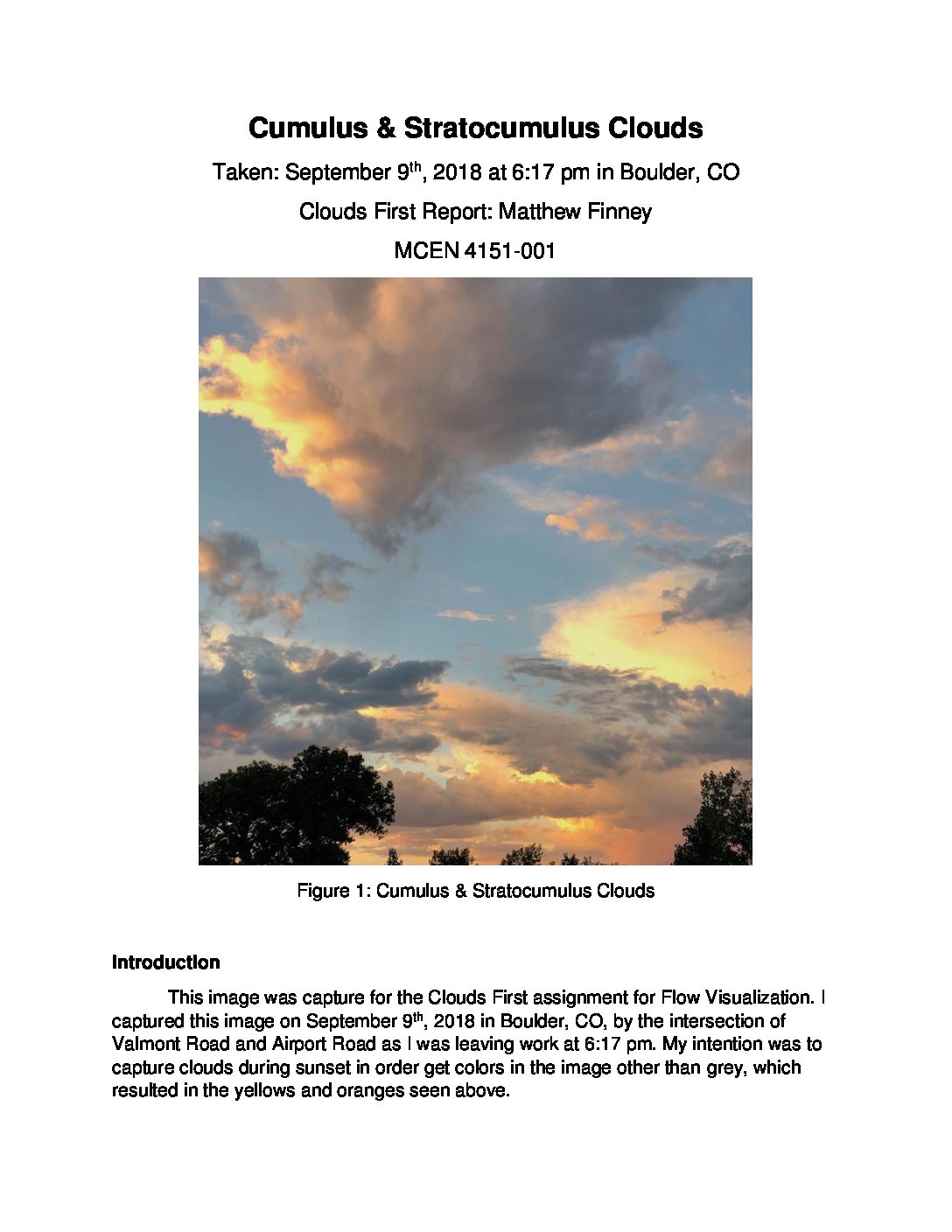 Cumulus & Stratocumulus Clouds

Taken: September 9$^{th}$, 2018 at 6:17 pm in Boulder, CO

Clouds First Report: Matthew Finney

MCEN 4151-001

Figure 1: Cumulus & Stratocumulus Clouds

Introduction

This image was capture for the Clouds First assignment for Flow Visualization. I captured this image on September 9$^{th}$, 2018 in Boulder, CO, by the intersection of Valmont Road and Airport Road as I was leaving work at 6:17 pm. My intention was to capture clouds during sunset in order get colors in the image other than grey, which resulted in the yellows and oranges seen above.